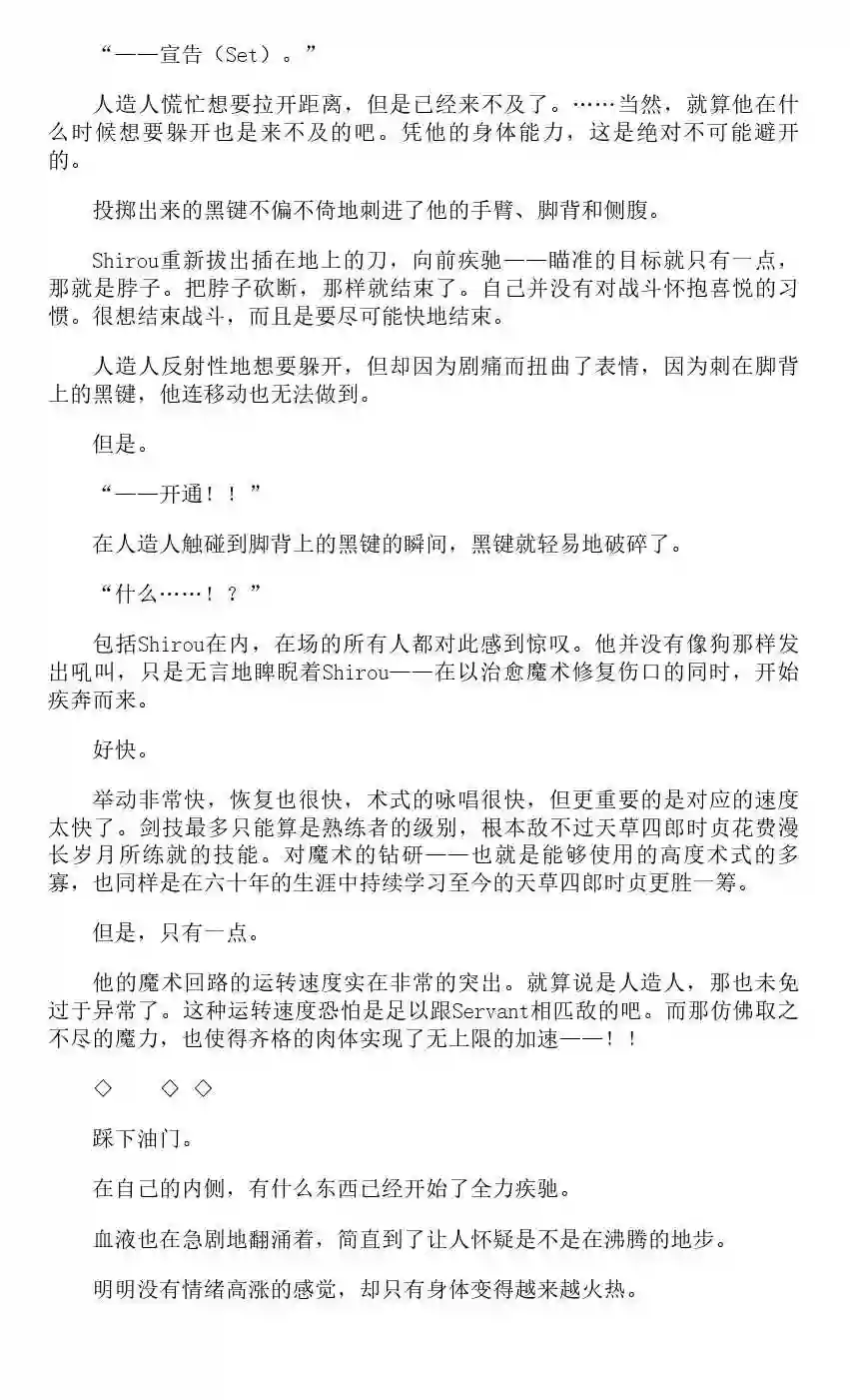 “——宣告（Set）。”

人造人慌忙想要拉开距离，但是已经来不及了。……当然，就算他在什么时候想要躲开也是来不及的吧。凭他的身体能力，这是绝对不可能避开的。

投掷出来的黑键不偏不倚地刺进了他的手臂、脚背和侧腹。

Shirou重新拔出插在地上的刀，向前疾驰——瞄准的目标就只有一点，那就是脖子。把脖子砍断，那样就结束了。自己并没有对战斗怀抱喜悦的习惯。很想结束战斗，而且是要尽可能快地结束。

人造人反射性地想要躲开，但却因为剧痛而扭曲了表情，因为刺在脚背上的黑键，他连移动也无法做到。

但是。

“——开通！！”

在人造人触碰到脚背上的黑键的瞬间，黑键就轻易地破碎了。

“什么……！？”

包括Shirou在内，在场的所有人都对此感到惊叹。他并没有像狗那样发出吼叫，只是无言地睥睨着Shirou——在以治愈魔术修复伤口的同时，开始疾奔而来。

好快。

举动非常快，恢复也很快，术式的咏唱很快，但更重要的是对应的速度太快了。剑技最多只能算是熟练者的级别，根本敌不过天草四郎时贞花费漫长岁月所练就的技能。对魔术的钻研——也就是能够使用的高度术式的多寡，也同样是在六十年的生涯中持续学习至今的天草四郎时贞更胜一筹。

但是，只有一点。

他的魔术回路的运转速度实在非常的突出。就算说是人造人，那也未免过于异常了。这种运转速度恐怕是足以跟Servant相匹敌的吧。而那仿佛取之不尽的魔力，也使得齐格的肉体实现了无上限的加速——！！

◇　◇　◇

踩下油门。

在自己的内侧，有什么东西已经开始了全力疾驰。

血液也在急剧地翻涌着，简直到了让人怀疑是不是在沸腾的地步。

明明没有情绪高涨的感觉，却只有身体变得越来越火热。